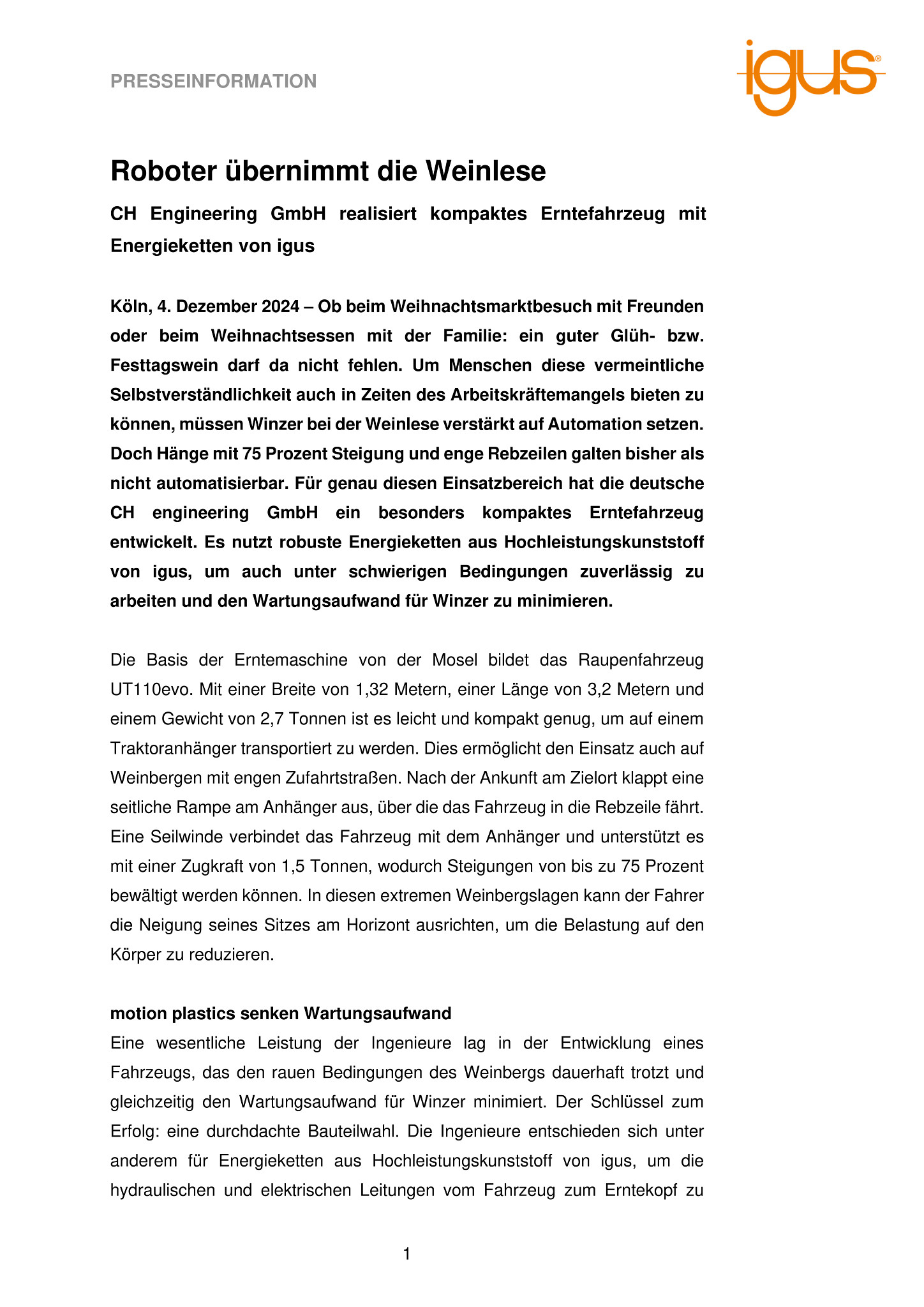 PRESSEINFORMATION

igus®

Roboter übernimmt die Weinlese

CH Engineering GmbH realisiert kompaktes Erntefahrzeug mit Energieketten von igus

Köln, 4. Dezember 2024 – Ob beim Weihnachtsmarktbesuch mit Freunden oder beim Weihnachtsessen mit der Familie: ein guter Glüh- bzw. Festtagswein darf da nicht fehlen. Um Menschen diese vermeintliche Selbstverständlichkeit auch in Zeiten des Arbeitskräftemangels bieten zu können, müssen Winzer bei der Weinlese verstärkt auf Automation setzen. Doch Hänge mit 75 Prozent Steigung und enge Rebzeilen galten bisher als nicht automatisierbar. Für genau diesen Einsatzbereich hat die deutsche CH engineering GmbH ein besonders kompaktes Erntefahrzeug entwickelt. Es nutzt robuste Energieketten aus Hochleistungskunststoff von igus, um auch unter schwierigen Bedingungen zuverlässig zu arbeiten und den Wartungsaufwand für Winzer zu minimieren.

Die Basis der Erntemaschine von der Mosel bildet das Raupenfahrzeug UT110evo. Mit einer Breite von 1,32 Metern, einer Länge von 3,2 Metern und einem Gewicht von 2,7 Tonnen ist es leicht und kompakt genug, um auf einem Traktoranhänger transportiert zu werden. Dies ermöglicht den Einsatz auch auf Weinbergen mit engen Zufahrtstraßen. Nach der Ankunft am Zielort klappt eine seitliche Rampe am Anhänger aus, über die das Fahrzeug in die Rebzeile fährt. Eine Seilwinde verbindet das Fahrzeug mit dem Anhänger und unterstützt es mit einer Zugkraft von 1,5 Tonnen, wodurch Steigungen von bis zu 75 Prozent bewältigt werden können. In diesen extremen Weinbergslagen kann der Fahrer die Neigung seines Sitzes am Horizont ausrichten, um die Belastung auf den Körper zu reduzieren.

motion plastics senken Wartungsaufwand
Eine wesentliche Leistung der Ingenieure lag in der Entwicklung eines Fahrzeugs, das den rauen Bedingungen des Weinbergs dauerhaft trotzt und gleichzeitig den Wartungsaufwand für Winzer minimiert. Der Schlüssel zum Erfolg: eine durchdachte Bauteilwahl. Die Ingenieure entschieden sich unter anderem für Energieketten aus Hochleistungskunststoff von igus, um die hydraulischen und elektrischen Leitungen vom Fahrzeug zum Erntekopf zu

1